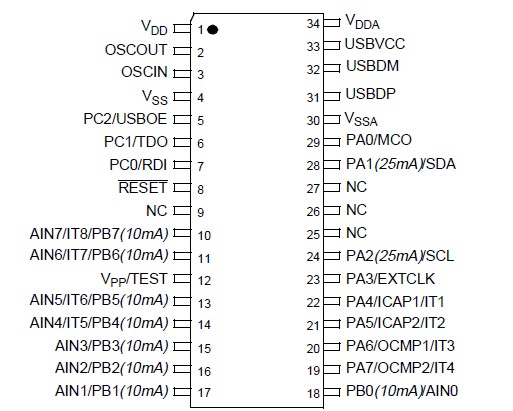 $V_{DD}$ 1
OSCOUT 2
OSCIN 3
$V_{SS}$ 4
PC2/USBOE 5
PC1/TDO 6
PC0/RDI 7
$\overline{RESET}$ 8
NC 9
AIN7/IT8/PB7(10mA) 10
AIN6/IT7/PB6(10mA) 11
$V_{PP}$/TEST 12
AIN5/IT6/PB5(10mA) 13
AIN4/IT5/PB4(10mA) 14
AIN3/PB3(10mA) 15
AIN2/PB2(10mA) 16
AIN1/PB1(10mA) 17

34 $V_{DDA}$
33 USBVCC
32 USBDM
31 USBDP
30 $V_{SSA}$
29 PA0/MCO
28 PA1(25mA)/SDA
27 NC
26 NC
25 NC
24 PA2(25mA)/SCL
23 PA3/EXTCLK
22 PA4/ICAP1/IT1
21 PA5/ICAP2/IT2
20 PA6/OCMP1/IT3
19 PA7/OCMP2/IT4
18 PB0(10mA)/AIN0